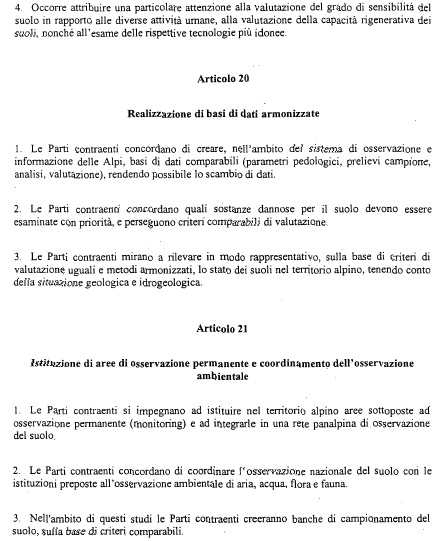 4. Occorre attribuire una particolare attenzione alla valutazione del grado di sensibilità del suolo in rapporto alle diverse attività umane, alla valutazione della capacità rigenerativa dei suoli, nonché all'esame delle rispettive tecnologie più idonee.

Articolo 20

Realizzazione di basi di dati armonizzate

1. Le Parti contraenti concordano di creare, nell'ambito del sistema di osservazione e informazione delle Alpi, basi di dati comparabili (parametri pedologici, prelievi campione, analisi, valutazione), rendendo possibile lo scambio di dati.

2. Le Parti contraenti concordano quali sostanze dannose per il suolo devono essere esaminate con priorità, e perseguono criteri comparabili di valutazione.

3. Le Parti contraenti mirano a rilevare in modo rappresentativo, sulla base di criteri di valutazione uguali e metodi armonizzati, lo stato dei suoli nel territorio alpino, tenendo conto della situazione geologica e idrogeologica.

Articolo 21

Istituzione di aree di osservazione permanente e coordinamento dell'osservazione ambientale

1. Le Parti contraenti si impegnano ad istituire nel territorio alpino aree sottoposte ad osservazione permanente (monitoring) e ad integrarle in una rete panalpina di osservazione del suolo.

2. Le Parti contraenti concordano di coordinare l'osservazione nazionale del suolo con le istituzioni preposte all'osservazione ambientale di aria, acqua, flora e fauna.

3. Nell'ambito di questi studi le Parti contraenti creeranno banche di campionamento del suolo, sulla base di criteri comparabili.